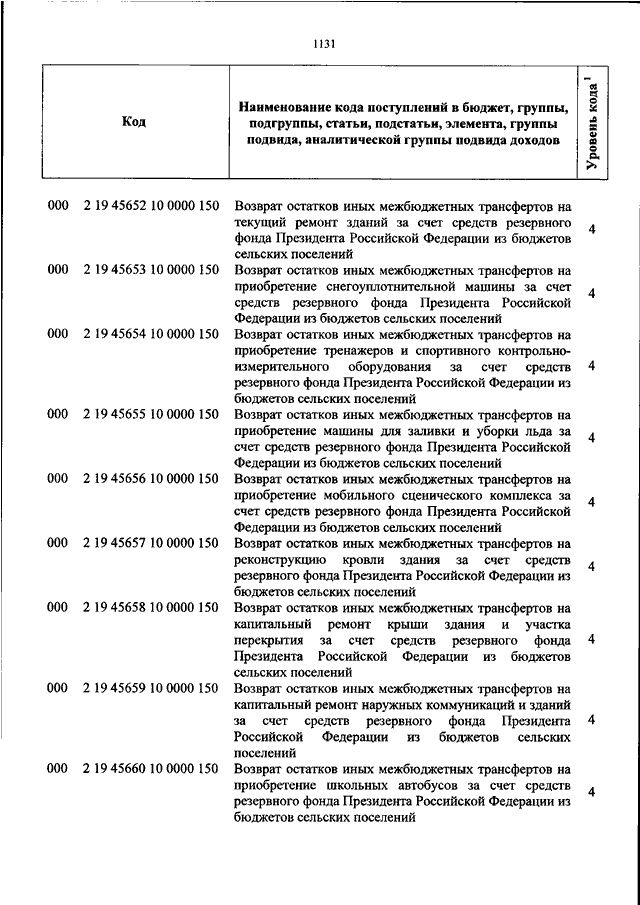 1131

| Код | Наименование кода поступлений в бюджет, группы, подгруппы, статьи, подстатьи, элемента, группы подвида, аналитической группы подвида доходов | Уровень кода $^1$ |
|---|---|---|
| 000 2 19 45652 10 0000 150 | Возврат остатков иных межбюджетных трансфертов на текущий ремонт зданий за счет средств резервного фонда Президента Российской Федерации из бюджетов сельских поселений | 4 |
| 000 2 19 45653 10 0000 150 | Возврат остатков иных межбюджетных трансфертов на приобретение снегоуплотнительной машины за счет средств резервного фонда Президента Российской Федерации из бюджетов сельских поселений | 4 |
| 000 2 19 45654 10 0000 150 | Возврат остатков иных межбюджетных трансфертов на приобретение тренажеров и спортивного контрольно-измерительного оборудования за счет средств резервного фонда Президента Российской Федерации из бюджетов сельских поселений | 4 |
| 000 2 19 45655 10 0000 150 | Возврат остатков иных межбюджетных трансфертов на приобретение машины для заливки и уборки льда за счет средств резервного фонда Президента Российской Федерации из бюджетов сельских поселений | 4 |
| 000 2 19 45656 10 0000 150 | Возврат остатков иных межбюджетных трансфертов на приобретение мобильного сценического комплекса за счет средств резервного фонда Президента Российской Федерации из бюджетов сельских поселений | 4 |
| 000 2 19 45657 10 0000 150 | Возврат остатков иных межбюджетных трансфертов на реконструкцию кровли здания за счет средств резервного фонда Президента Российской Федерации из бюджетов сельских поселений | 4 |
| 000 2 19 45658 10 0000 150 | Возврат остатков иных межбюджетных трансфертов на капитальный ремонт крыши здания и участка перекрытия за счет средств резервного фонда Президента Российской Федерации из бюджетов сельских поселений | 4 |
| 000 2 19 45659 10 0000 150 | Возврат остатков иных межбюджетных трансфертов на капитальный ремонт наружных коммуникаций и зданий за счет средств резервного фонда Президента Российской Федерации из бюджетов сельских поселений | 4 |
| 000 2 19 45660 10 0000 150 | Возврат остатков иных межбюджетных трансфертов на приобретение школьных автобусов за счет средств резервного фонда Президента Российской Федерации из бюджетов сельских поселений | 4 |